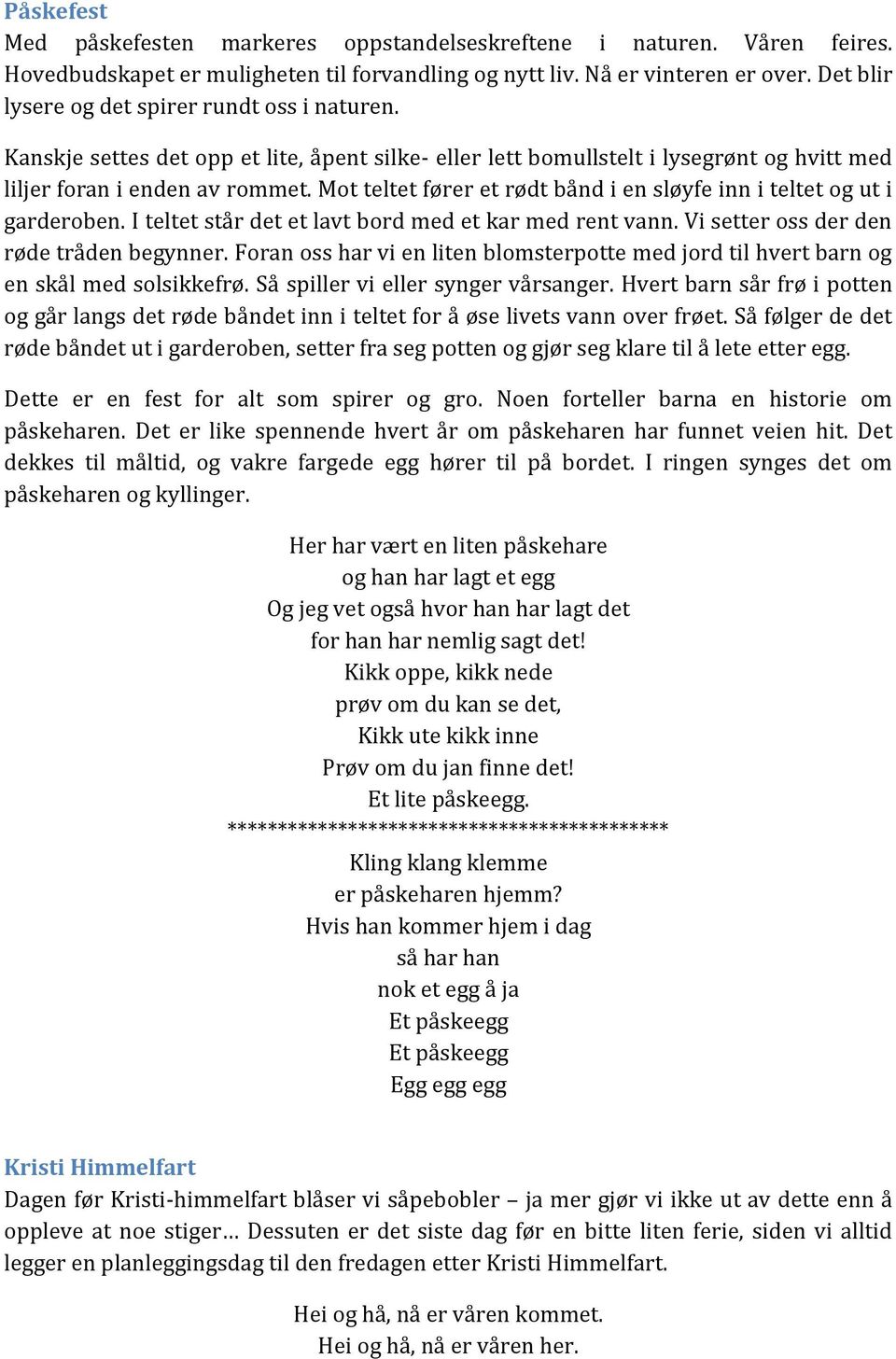 Påskefest
Med påskefesten markeres oppstandelseskreftene i naturen. Våren feires. Hovedbudskapet er muligheten til forvandling og nytt liv. Nå er vinteren er over. Det blir lysere og det spirer rundt oss i naturen.

Kanskje settes det opp et lite, åpent silke- eller lett bomullstelt i lysegrønt og hvitt med liljer foran i enden av rommet. Mot teltet fører et rødt bånd i en sløyfe inn i teltet og ut i garderoben. I teltet står det et lavt bord med et kar med rent vann. Vi setter oss der den røde tråden begynner. Foran oss har vi en liten blomsterpotte med jord til hvert barn og en skål med solsikkefrø. Så spiller vi eller synger vårsanger. Hvert barn sår frø i potten og går langs det røde båndet inn i teltet for å øse livets vann over frøet. Så følger de det røde båndet ut i garderoben, setter fra seg potten og gjør seg klare til å lete etter egg.

Dette er en fest for alt som spirer og gro. Noen forteller barna en historie om påskeharen. Det er like spennende hvert år om påskeharen har funnet veien hit. Det dekkes til måltid, og vakre fargede egg hører til på bordet. I ringen synges det om påskeharen og kyllinger.

Her har vært en liten påskehare
og han har lagt et egg
Og jeg vet også hvor han har lagt det
for han har nemlig sagt det!
Kikk oppe, kikk nede
prøv om du kan se det,
Kikk ute kikk inne
Prøv om du jan finne det!
Et lite påskeegg.
*******************************************
Kling klang klemme
er påskeharen hjemm?
Hvis han kommer hjem i dag
så har han
nok et egg å ja
Et påskeegg
Et påskeegg
Egg egg egg

Kristi Himmelfart
Dagen før Kristi-himmelfart blåser vi såpebobler – ja mer gjør vi ikke ut av dette enn å oppleve at noe stiger… Dessuten er det siste dag før en bitte liten ferie, siden vi alltid legger en planleggingsdag til den fredagen etter Kristi Himmelfart.

Hei og hå, nå er våren kommet.
Hei og hå, nå er våren her.